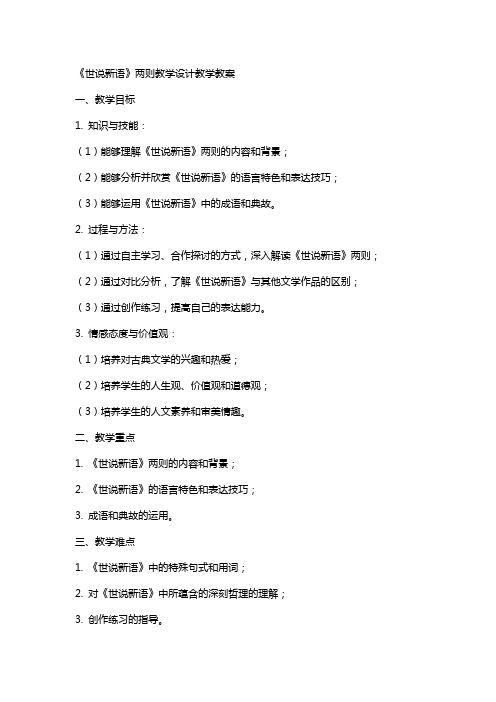 《世说新语》两则教学设计教学教案

一、教学目标

1. 知识与技能：

（1）能够理解《世说新语》两则的内容和背景；

（2）能够分析并欣赏《世说新语》的语言特色和表达技巧；

（3）能够运用《世说新语》中的成语和典故。

2. 过程与方法：

（1）通过自主学习、合作探讨的方式，深入解读《世说新语》两则；

（2）通过对比分析，了解《世说新语》与其他文学作品的区别；

（3）通过创作练习，提高自己的表达能力。

3. 情感态度与价值观：

（1）培养对古典文学的兴趣和热爱；

（2）培养学生的人生观、价值观和道德观；

（3）培养学生的人文素养和审美情趣。

二、教学重点

1. 《世说新语》两则的内容和背景；

2. 《世说新语》的语言特色和表达技巧；

3. 成语和典故的运用。

三、教学难点

1. 《世说新语》中的特殊句式和用词；

2. 对《世说新语》中所蕴含的深刻哲理的理解；

3. 创作练习的指导。